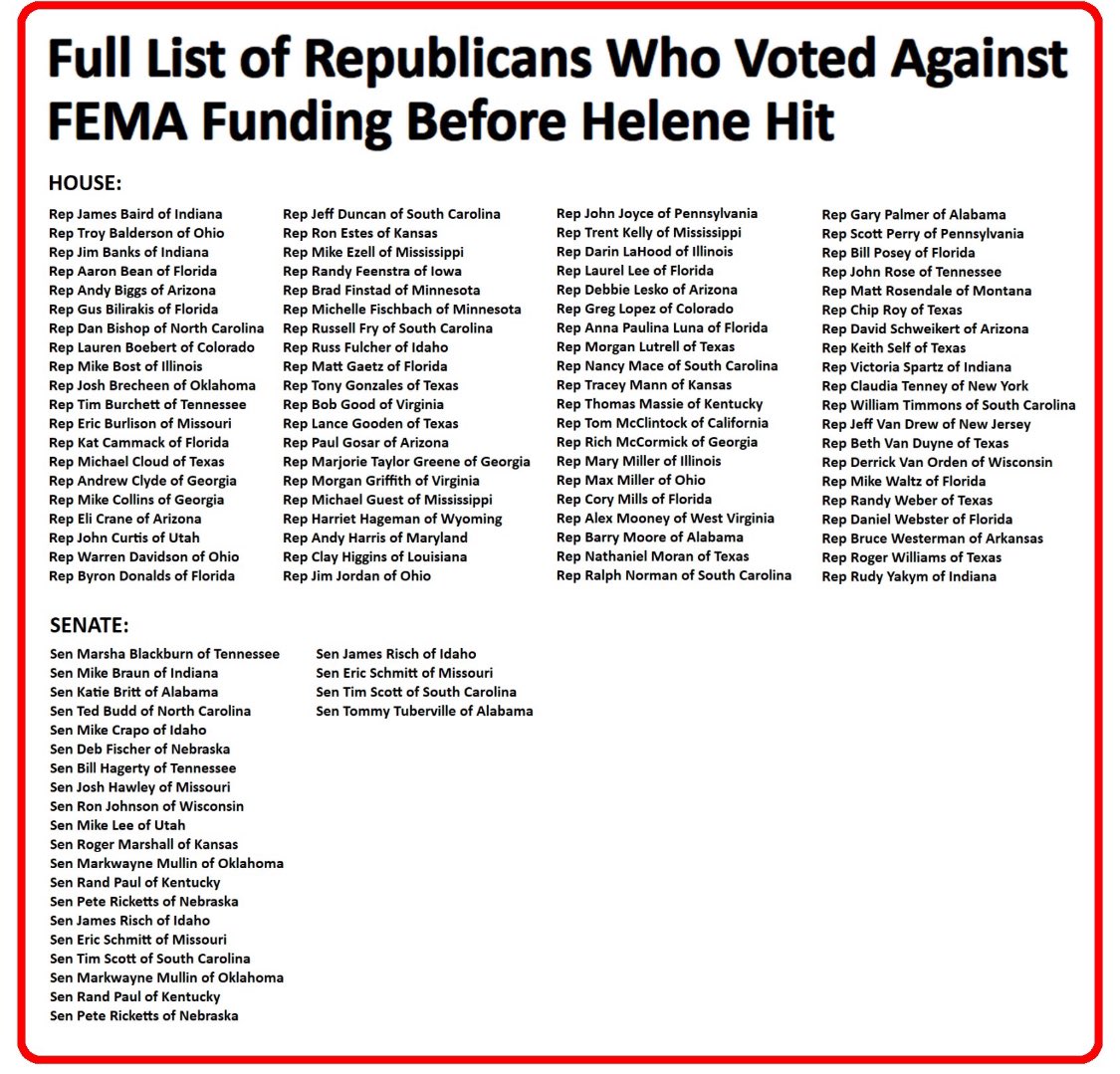 Full List of Republicans Who Voted Against FEMA Funding Before Helene Hit

HOUSE:

Rep James Baird of Indiana
Rep Troy Balderson of Ohio
Rep Jim Banks of Indiana
Rep Aaron Bean of Florida
Rep Andy Biggs of Arizona
Rep Gus Bilirakis of Florida
Rep Dan Bishop of North Carolina
Rep Lauren Boebert of Colorado
Rep Mike Bost of Illinois
Rep Josh Brecheen of Oklahoma
Rep Tim Burchett of Tennessee
Rep Eric Burlison of Missouri
Rep Kat Cammack of Florida
Rep Michael Cloud of Texas
Rep Andrew Clyde of Georgia
Rep Mike Collins of Georgia
Rep Eli Crane of Arizona
Rep John Curtis of Utah
Rep Warren Davidson of Ohio
Rep Byron Donalds of Florida

Rep Jeff Duncan of South Carolina
Rep Ron Estes of Kansas
Rep Mike Ezell of Mississippi
Rep Randy Feenstra of Iowa
Rep Brad Finstad of Minnesota
Rep Michelle Fischbach of Minnesota
Rep Russell Fry of South Carolina
Rep Russ Fulcher of Idaho
Rep Matt Gaetz of Florida
Rep Tony Gonzales of Texas
Rep Bob Good of Virginia
Rep Lance Gooden of Texas
Rep Paul Gosar of Arizona
Rep Marjorie Taylor Greene of Georgia
Rep Morgan Griffith of Virginia
Rep Michael Guest of Mississippi
Rep Harriet Hageman of Wyoming
Rep Andy Harris of Maryland
Rep Clay Higgins of Louisiana
Rep Jim Jordan of Ohio

Rep John Joyce of Pennsylvania
Rep Trent Kelly of Mississippi
Rep Darin LaHood of Illinois
Rep Laurel Lee of Florida
Rep Debbie Lesko of Arizona
Rep Greg Lopez of Colorado
Rep Anna Paulina Luna of Florida
Rep Morgan Lutrell of Texas
Rep Nancy Mace of South Carolina
Rep Tracey Mann of Kansas
Rep Thomas Massie of Kentucky
Rep Tom McClintock of California
Rep Rich McCormick of Georgia
Rep Mary Miller of Illinois
Rep Max Miller of Ohio
Rep Cory Mills of Florida
Rep Alex Mooney of West Virginia
Rep Barry Moore of Alabama
Rep Nathaniel Moran of Texas
Rep Ralph Norman of South Carolina

Rep Gary Palmer of Alabama
Rep Scott Perry of Pennsylvania
Rep Bill Posey of Florida
Rep John Rose of Tennessee
Rep Matt Rosendale of Montana
Rep Chip Roy of Texas
Rep David Schweikert of Arizona
Rep Keith Self of Texas
Rep Victoria Spartz of Indiana
Rep Claudia Tenney of New York
Rep William Timmons of South Carolina
Rep Jeff Van Drew of New Jersey
Rep Beth Van Duyne of Texas
Rep Derrick Van Orden of Wisconsin
Rep Mike Waltz of Florida
Rep Randy Weber of Texas
Rep Daniel Webster of Florida
Rep Bruce Westerman of Arkansas
Rep Roger Williams of Texas
Rep Rudy Yakym of Indiana

SENATE:

Sen Marsha Blackburn of Tennessee
Sen Mike Braun of Indiana
Sen Katie Britt of Alabama
Sen Ted Budd of North Carolina
Sen Mike Crapo of Idaho
Sen Deb Fischer of Nebraska
Sen Bill Hagerty of Tennessee
Sen Josh Hawley of Missouri
Sen Ron Johnson of Wisconsin
Sen Mike Lee of Utah
Sen Roger Marshall of Kansas
Sen Markwayne Mullin of Oklahoma
Sen Rand Paul of Kentucky
Sen Pete Ricketts of Nebraska
Sen James Risch of Idaho
Sen Eric Schmitt of Missouri
Sen Tim Scott of South Carolina
Sen Markwayne Mullin of Oklahoma
Sen Rand Paul of Kentucky
Sen Pete Ricketts of Nebraska

Sen James Risch of Idaho
Sen Eric Schmitt of Missouri
Sen Tim Scott of South Carolina
Sen Tommy Tuberville of Alabama